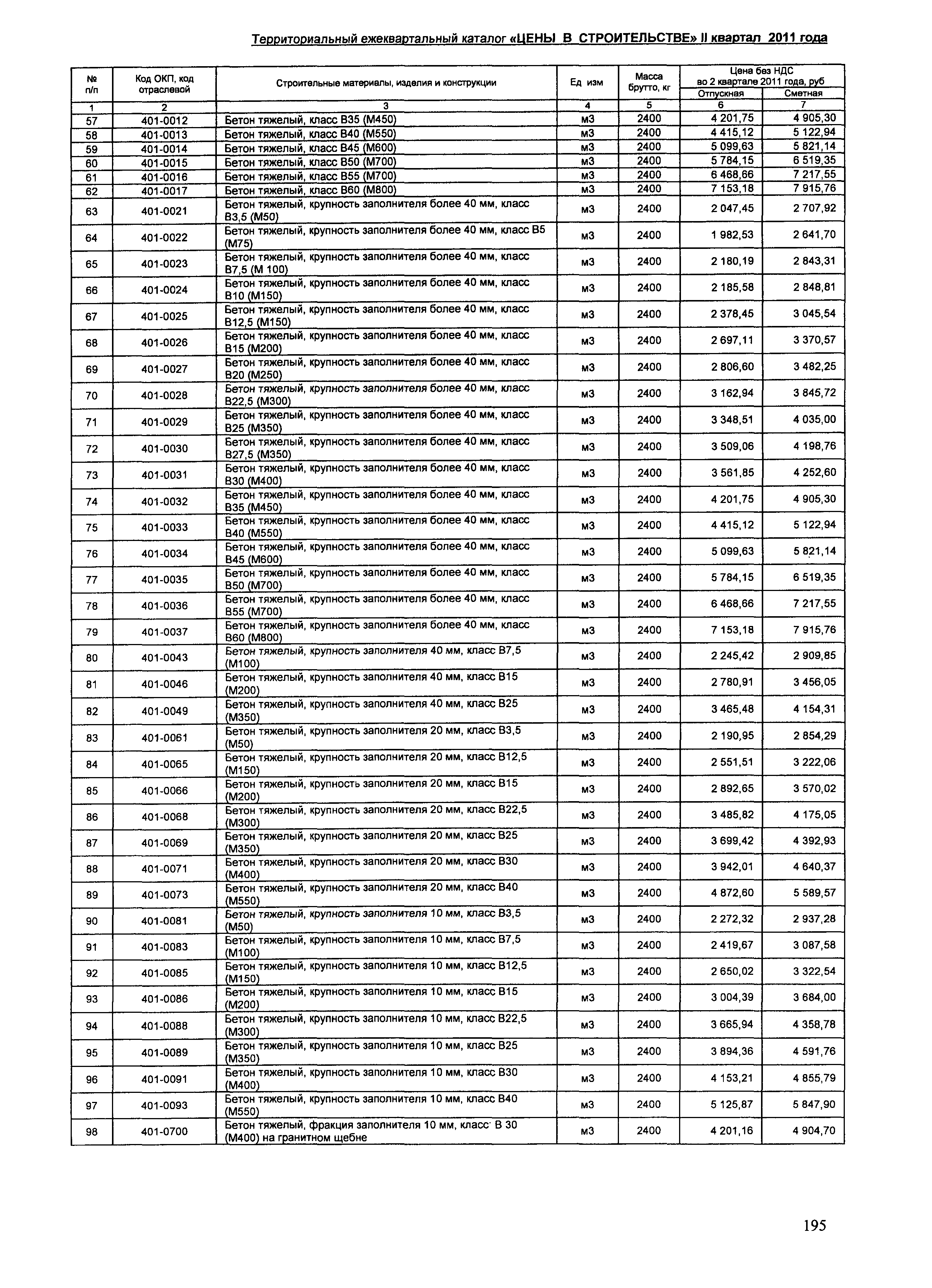 Территориальный ежеквартальный каталог «ЦЕНЫ В СТРОИТЕЛЬСТВЕ» II квартал 2011 года

| № п/п | Код ОКП, код отраслевой | Строительные материалы, изделия и конструкции | Ед изм | Масса брутто, кг | Цена без НДС во 2 квартале 2011 года, руб Отпускная | Цена без НДС во 2 квартале 2011 года, руб Сметная |
|---|---|---|---|---|---|---|
| 1 | 2 | 3 | 4 | 5 | 6 | 7 |
| 57 | 401-0012 | Бетон тяжелый, класс В35 (М450) | м3 | 2400 | 4 201,75 | 4 905,30 |
| 58 | 401-0013 | Бетон тяжелый, класс В40 (М550) | м3 | 2400 | 4 415,12 | 5 122,94 |
| 59 | 401-0014 | Бетон тяжелый, класс В45 (М600) | м3 | 2400 | 5 099,63 | 5 821,14 |
| 60 | 401-0015 | Бетон тяжелый, класс В50 (М700) | м3 | 2400 | 5 784,15 | 6 519,35 |
| 61 | 401-0016 | Бетон тяжелый, класс В55 (М700) | м3 | 2400 | 6 468,66 | 7 217,55 |
| 62 | 401-0017 | Бетон тяжелый, класс В60 (М800) | м3 | 2400 | 7 153,18 | 7 915,76 |
| 63 | 401-0021 | Бетон тяжелый, крупность заполнителя более 40 мм, класс В3,5 (М50) | м3 | 2400 | 2 047,45 | 2 707,92 |
| 64 | 401-0022 | Бетон тяжелый, крупность заполнителя более 40 мм, класс В5 (М75) | м3 | 2400 | 1 982,53 | 2 641,70 |
| 65 | 401-0023 | Бетон тяжелый, крупность заполнителя более 40 мм, класс В7,5 (М 100) | м3 | 2400 | 2 180,19 | 2 843,31 |
| 66 | 401-0024 | Бетон тяжелый, крупность заполнителя более 40 мм, класс В10 (М150) | м3 | 2400 | 2 185,58 | 2 848,81 |
| 67 | 401-0025 | Бетон тяжелый, крупность заполнителя более 40 мм, класс В12,5 (М150) | м3 | 2400 | 2 378,45 | 3 045,54 |
| 68 | 401-0026 | Бетон тяжелый, крупность заполнителя более 40 мм, класс В15 (М200) | м3 | 2400 | 2 697,11 | 3 370,57 |
| 69 | 401-0027 | Бетон тяжелый, крупность заполнителя более 40 мм, класс В20 (М250) | м3 | 2400 | 2 806,60 | 3 482,25 |
| 70 | 401-0028 | Бетон тяжелый, крупность заполнителя более 40 мм, класс В22,5 (М300) | м3 | 2400 | 3 162,94 | 3 845,72 |
| 71 | 401-0029 | Бетон тяжелый, крупность заполнителя более 40 мм, класс В25 (М350) | м3 | 2400 | 3 348,51 | 4 035,00 |
| 72 | 401-0030 | Бетон тяжелый, крупность заполнителя более 40 мм, класс В27,5 (М350) | м3 | 2400 | 3 509,06 | 4 198,76 |
| 73 | 401-0031 | Бетон тяжелый, крупность заполнителя более 40 мм, класс В30 (М400) | м3 | 2400 | 3 561,85 | 4 252,60 |
| 74 | 401-0032 | Бетон тяжелый, крупность заполнителя более 40 мм, класс В35 (М450) | м3 | 2400 | 4 201,75 | 4 905,30 |
| 75 | 401-0033 | Бетон тяжелый, крупность заполнителя более 40 мм, класс В40 (М550) | м3 | 2400 | 4 415,12 | 5 122,94 |
| 76 | 401-0034 | Бетон тяжелый, крупность заполнителя более 40 мм, класс В45 (М600) | м3 | 2400 | 5 099,63 | 5 821,14 |
| 77 | 401-0035 | Бетон тяжелый, крупность заполнителя более 40 мм, класс В50 (М700) | м3 | 2400 | 5 784,15 | 6 519,35 |
| 78 | 401-0036 | Бетон тяжелый, крупность заполнителя более 40 мм, класс В55 (М700) | м3 | 2400 | 6 468,66 | 7 217,55 |
| 79 | 401-0037 | Бетон тяжелый, крупность заполнителя более 40 мм, класс В60 (М800) | м3 | 2400 | 7 153,18 | 7 915,76 |
| 80 | 401-0043 | Бетон тяжелый, крупность заполнителя 40 мм, класс В7,5 (М100) | м3 | 2400 | 2 245,42 | 2 909,85 |
| 81 | 401-0046 | Бетон тяжелый, крупность заполнителя 40 мм, класс В15 (М200) | м3 | 2400 | 2 780,91 | 3 456,05 |
| 82 | 401-0049 | Бетон тяжелый, крупность заполнителя 40 мм, класс В25 (М350) | м3 | 2400 | 3 465,48 | 4 154,31 |
| 83 | 401-0061 | Бетон тяжелый, крупность заполнителя 20 мм, класс В3,5 (М50) | м3 | 2400 | 2 190,95 | 2 854,29 |
| 84 | 401-0065 | Бетон тяжелый, крупность заполнителя 20 мм, класс В12,5 (М150) | м3 | 2400 | 2 551,51 | 3 222,06 |
| 85 | 401-0066 | Бетон тяжелый, крупность заполнителя 20 мм, класс В15 (М200) | м3 | 2400 | 2 892,65 | 3 570,02 |
| 86 | 401-0068 | Бетон тяжелый, крупность заполнителя 20 мм, класс В22,5 (М300) | м3 | 2400 | 3 485,82 | 4 175,05 |
| 87 | 401-0069 | Бетон тяжелый, крупность заполнителя 20 мм, класс В25 (М350) | м3 | 2400 | 3 699,42 | 4 392,93 |
| 88 | 401-0071 | Бетон тяжелый, крупность заполнителя 20 мм, класс В30 (М400) | м3 | 2400 | 3 942,01 | 4 640,37 |
| 89 | 401-0073 | Бетон тяжелый, крупность заполнителя 20 мм, класс В40 (М550) | м3 | 2400 | 4 872,60 | 5 589,57 |
| 90 | 401-0081 | Бетон тяжелый, крупность заполнителя 10 мм, класс В3,5 (М50) | м3 | 2400 | 2 272,32 | 2 937,28 |
| 91 | 401-0083 | Бетон тяжелый, крупность заполнителя 10 мм, класс В7,5 (М100) | м3 | 2400 | 2 419,67 | 3 087,58 |
| 92 | 401-0085 | Бетон тяжелый, крупность заполнителя 10 мм, класс В12,5 (М150) | м3 | 2400 | 2 650,02 | 3 322,54 |
| 93 | 401-0086 | Бетон тяжелый, крупность заполнителя 10 мм, класс В15 (М200) | м3 | 2400 | 3 004,39 | 3 684,00 |
| 94 | 401-0088 | Бетон тяжелый, крупность заполнителя 10 мм, класс В22,5 (М300) | м3 | 2400 | 3 665,94 | 4 358,78 |
| 95 | 401-0089 | Бетон тяжелый, крупность заполнителя 10 мм, класс В25 (М350) | м3 | 2400 | 3 894,36 | 4 591,76 |
| 96 | 401-0091 | Бетон тяжелый, крупность заполнителя 10 мм, класс В30 (М400) | м3 | 2400 | 4 153,21 | 4 855,79 |
| 97 | 401-0093 | Бетон тяжелый, крупность заполнителя 10 мм, класс В40 (М550) | м3 | 2400 | 5 125,87 | 5 847,90 |
| 98 | 401-0700 | Бетон тяжелый, фракция заполнителя 10 мм, класс В 30 (М400) на гранитном щебне | м3 | 2400 | 4 201,16 | 4 904,70 |

195